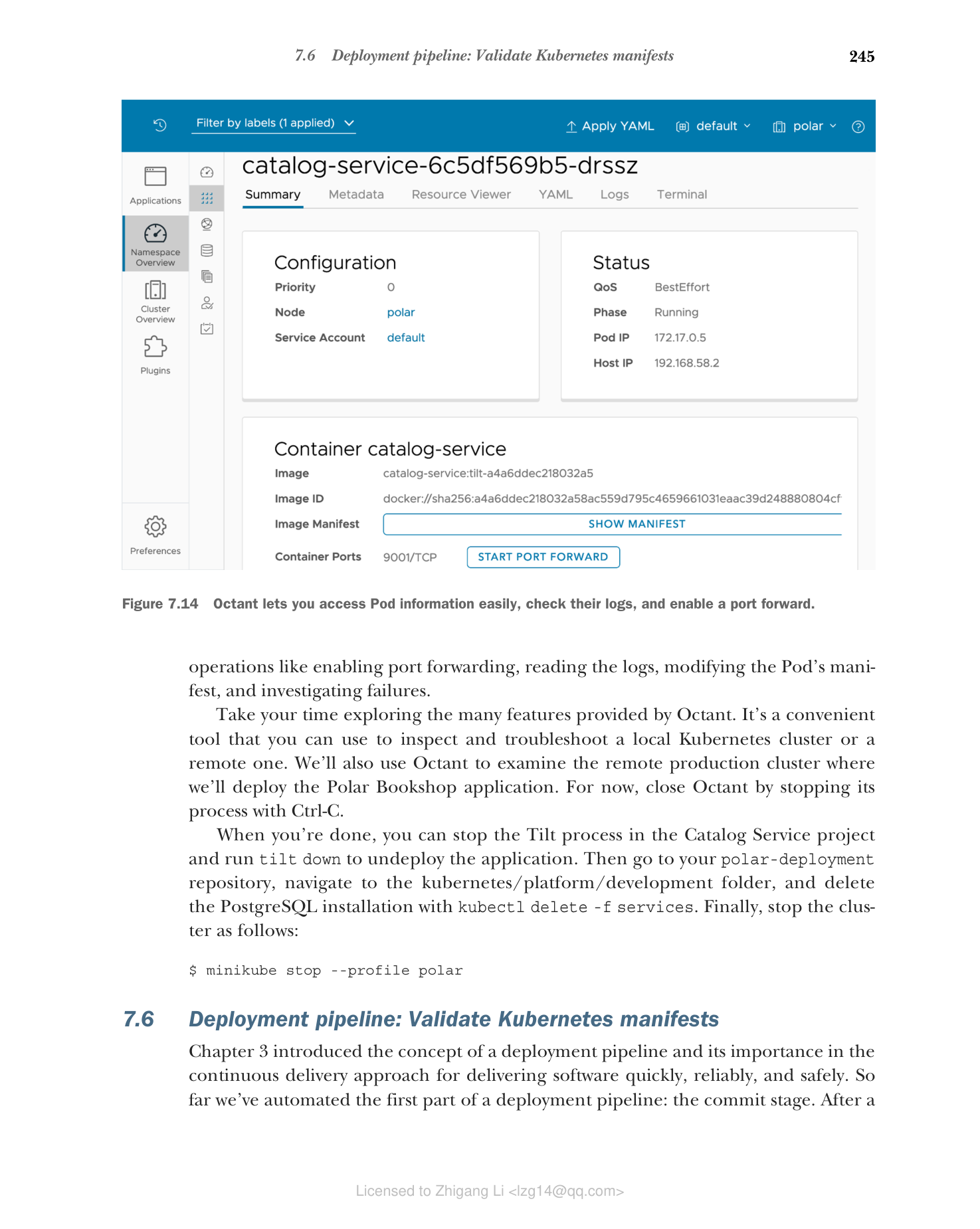 7.6 Deployment pipeline: Validate Kubernetes manifests 245

Filter by labels (1 applied)

Apply YAML default polar

Applications

Namespace Overview

Cluster Overview

Plugins

Preferences

catalog-service-6c5df569b5-drssz

Summary Metadata Resource Viewer YAML Logs Terminal

Configuration

Priority 0

Node polar

Service Account default

Status

QoS BestEffort

Phase Running

Pod IP 172.17.0.5

Host IP 192.168.58.2

Container catalog-service

Image catalog-service:tilt-a4a6ddec218032a5

Image ID docker://sha256:a4a6ddec218032a58ac559d795c4659661031eaac39d248880804cf

Image Manifest SHOW MANIFEST

Container Ports 9001/TCP START PORT FORWARD

Figure 7.14 Octant lets you access Pod information easily, check their logs, and enable a port forward.

operations like enabling port forwarding, reading the logs, modifying the Pod's manifest, and investigating failures.

Take your time exploring the many features provided by Octant. It's a convenient tool that you can use to inspect and troubleshoot a local Kubernetes cluster or a remote one. We'll also use Octant to examine the remote production cluster where we'll deploy the Polar Bookshop application. For now, close Octant by stopping its process with Ctrl-C.

When you're done, you can stop the Tilt process in the Catalog Service project and run tilt down to undeploy the application. Then go to your polar-deployment repository, navigate to the kubernetes/platform/development folder, and delete the PostgreSQL installation with kubectl delete -f services. Finally, stop the cluster as follows:

$ minikube stop --profile polar

7.6 Deployment pipeline: Validate Kubernetes manifests

Chapter 3 introduced the concept of a deployment pipeline and its importance in the continuous delivery approach for delivering software quickly, reliably, and safely. So far we've automated the first part of a deployment pipeline: the commit stage. After a

Licensed to Zhigang Li <lzg14@qq.com>